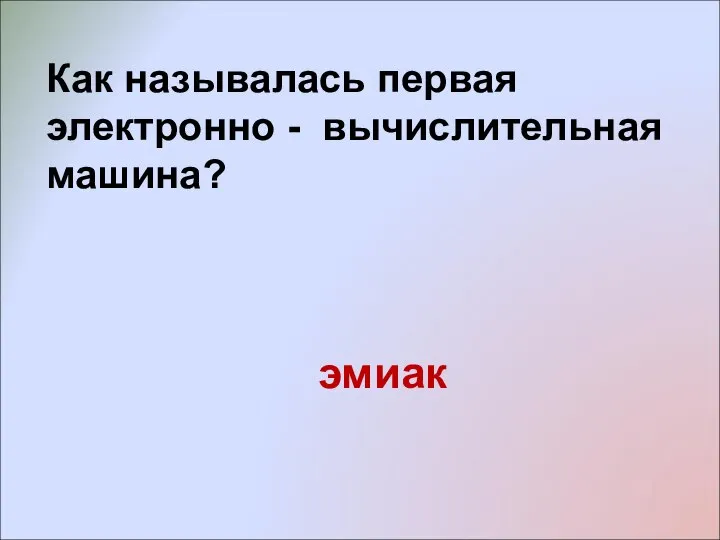 Как называлась первая электронно -  вычислительная машина?

эмиак